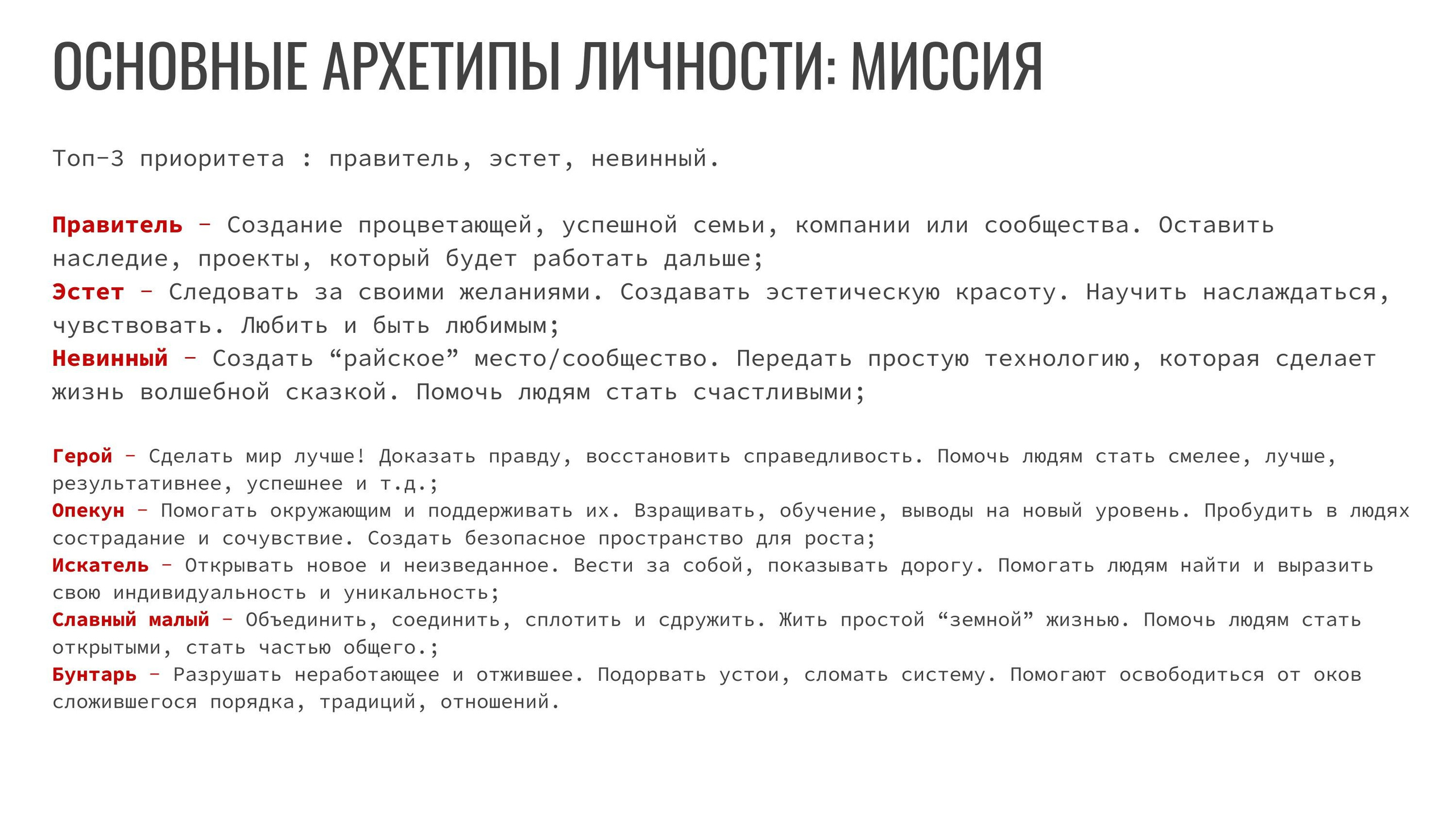 ОСНОВНЫЕ АРХЕТИПЫ ЛИЧНОСТИ: МИССИЯ

Топ-3 приоритета : правитель, эстет, невинный.

Правитель - Создание процветающей, успешной семьи, компании или сообщества. Оставить наследие, проекты, который будет работать дальше;
Эстет - Следовать за своими желаниями. Создавать эстетическую красоту. Научить наслаждаться, чувствовать. Любить и быть любимым;
Невинный - Создать “райское” место/сообщество. Передать простую технологию, которая сделает жизнь волшебной сказкой. Помочь людям стать счастливыми;

Герой - Сделать мир лучше! Доказать правду, восстановить справедливость. Помочь людям стать смелее, лучше, результативнее, успешнее и т.д.;
Опекун - Помогать окружающим и поддерживать их. Взращивать, обучение, выводы на новый уровень. Пробудить в людях сострадание и сочувствие. Создать безопасное пространство для роста;
Искатель - Открывать новое и неизведанное. Вести за собой, показывать дорогу. Помогать людям найти и выразить свою индивидуальность и уникальность;
Славный малый - Объединить, соединить, сплотить и сдружить. Жить простой “земной” жизнью. Помочь людям стать открытыми, стать частью общего.;
Бунтарь - Разрушать неработающее и отжившее. Подорвать устои, сломать систему. Помогают освободиться от оков сложившегося порядка, традиций, отношений.